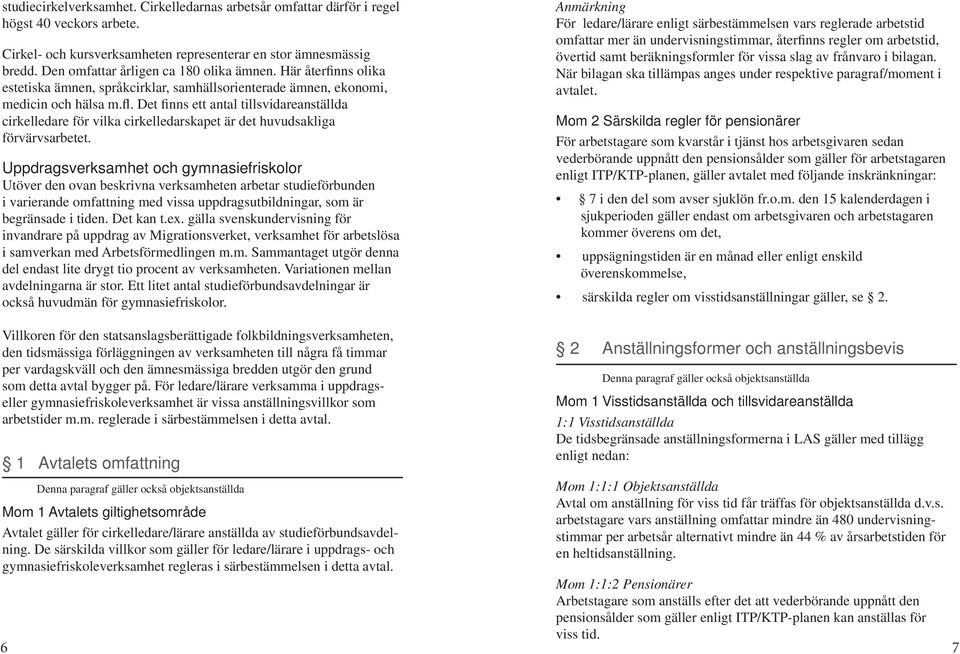 studiecirkelverksamhet. Cirkelledarnas arbetsår omfattar därför i regel högst 40 veckors arbete.

Cirkel- och kursverksamheten representerar en stor ämnesmässig bredd. Den omfattar årligen ca 180 olika ämnen. Här återfinns olika estetiska ämnen, språkcirklar, samhällsorienterade ämnen, ekonomi, medicin och hälsa m.fl. Det finns ett antal tillsvidareanställda cirkelledare för vilka cirkelledarskapet är det huvudsakliga förvärvsarbetet.

Uppdragsverksamhet och gymnasiefriskolor
Utöver den ovan beskrivna verksamheten arbetar studieförbunden i varierande omfattning med vissa uppdragsutbildningar, som är begränsade i tiden. Det kan t.ex. gälla svenskundervisning för invandrare på uppdrag av Migrationsverket, verksamhet för arbetslösa i samverkan med Arbetsförmedlingen m.m. Sammantaget utgör denna del endast lite drygt tio procent av verksamheten. Variationen mellan avdelningarna är stor. Ett litet antal studieförbundsavdelningar är också huvudmän för gymnasiefriskolor.

Villkoren för den statsanslagsberättigade folkbildningsverksamheten, den tidsmässiga förläggningen av verksamheten till några få timmar per vardagskväll och den ämnesmässiga bredden utgör den grund som detta avtal bygger på. För ledare/lärare verksamma i uppdrags- eller gymnasiefriskoleverksamhet är vissa anställningsvillkor som arbetstider m.m. reglerade i särbestämmelsen i detta avtal.

§ 1 Avtalets omfattning

Denna paragraf gäller också objektsanställda

Mom 1 Avtalets giltighetsområde
Avtalet gäller för cirkelledare/lärare anställda av studieförbundsavdelning. De särskilda villkor som gäller för ledare/lärare i uppdrags- och gymnasiefriskoleverksamhet regleras i särbestämmelsen i detta avtal.

6

Anmärkning
För ledare/lärare enligt särbestämmelsen vars reglerade arbetstid omfattar mer än undervisningstimmar, återfinns regler om arbetstid, övertid samt beräkningsformler för vissa slag av frånvaro i bilagan. När bilagan ska tillämpas anges under respektive paragraf/moment i avtalet.

Mom 2 Särskilda regler för pensionärer
För arbetstagare som kvarstår i tjänst hos arbetsgivaren sedan vederbörande uppnått den pensionsålder som gäller för arbetstagaren enligt ITP/KTP-planen, gäller avtalet med följande inskränkningar:

• § 7 i den del som avser sjuklön fr.o.m. den 15 kalenderdagen i sjukperioden gäller endast om arbetsgivaren och arbetstagaren kommer överens om det,

• uppsägningstiden är en månad eller enligt enskild överenskommelse,

• särskilda regler om visstidsanställningar gäller, se § 2.

§ 2 Anställningsformer och anställningsbevis

Denna paragraf gäller också objektsanställda

Mom 1 Visstidsanställda och tillsvidareanställda
1:1 Visstidsanställda
De tidsbegränsade anställningsformerna i LAS gäller med tillägg enligt nedan:

Mom 1:1:1 Objektsanställda
Avtal om anställning för viss tid får träffas för objektsanställda d.v.s. arbetstagare vars anställning omfattar mindre än 480 undervisningstimmar per arbetsår alternativt mindre än 44 % av årsarbetstiden för en heltidsanställning.

Mom 1:1:2 Pensionärer
Arbetstagare som anställs efter det att vederbörande uppnått den pensionsålder som gäller enligt ITP/KTP-planen kan anställas för viss tid.

7